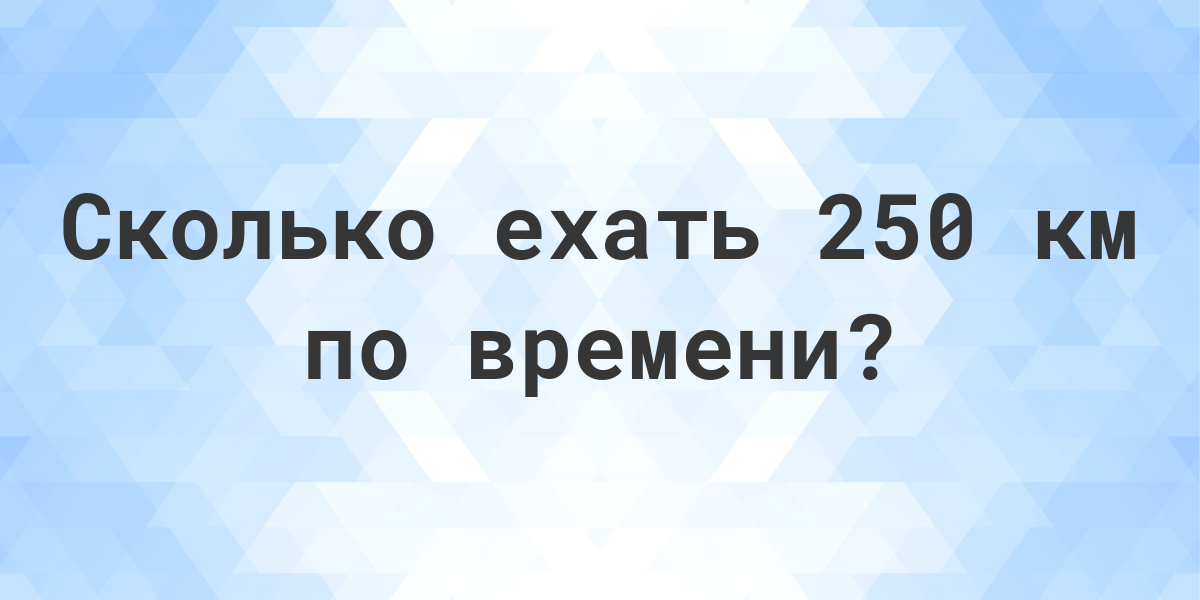 Сколько ехать 250 км по времени?